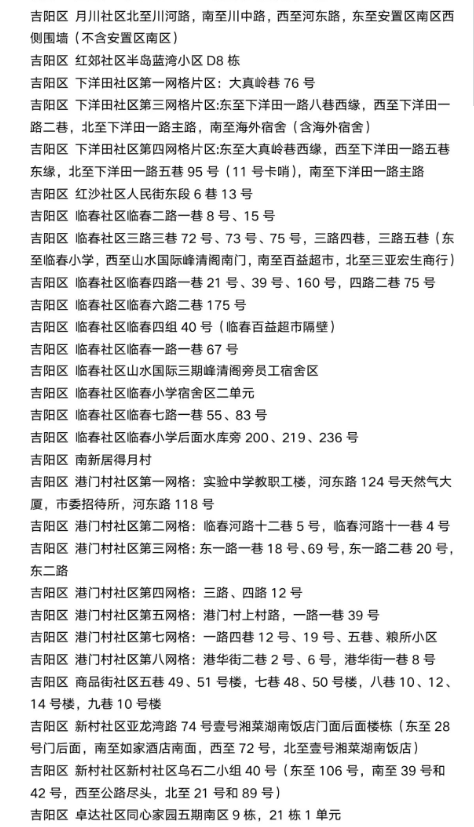 吉阳区 月川社区北至川河路，南至川中路，西至河东路，东至安置区南区西侧围墙（不含安置区南区）

吉阳区 红郊社区半岛蓝湾小区 D8 栋

吉阳区 下洋田社区第一网格片区：大真岭巷 76 号

吉阳区 下洋田社区第三网格片区:东至下洋田一路八巷西缘，西至下洋田一路二巷，北至下洋田一路主路，南至海外宿舍（含海外宿舍）

吉阳区 下洋田社区第四网格片区:东至大真岭巷西缘，西至下洋田一路五巷东缘，北至下洋田一路五巷 95 号（11 号卡哨），南至下洋田一路主路

吉阳区 红沙社区人民街东段 6 巷 13 号

吉阳区 临春社区临春二路一巷 8 号、15 号

吉阳区 临春社区三路三巷 72 号、73 号、75 号，三路四巷，三路五巷（东至临春小学，西至山水国际峰清阁南门，南至百益超市，北至三亚宏生商行）

吉阳区 临春社区临春四路一巷 21 号、39 号、160 号，四路二巷 75 号

吉阳区 临春社区临春六路二巷 175 号

吉阳区 临春社区临春四组 40 号（临春百益超市隔壁）

吉阳区 临春社区临春一路一巷 67 号

吉阳区 临春社区山水国际三期峰清阁旁员工宿舍区

吉阳区 临春社区临春小学宿舍区二单元

吉阳区 临春社区临春七路一巷 55、83 号

吉阳区 临春社区临春小学后面水库旁 200、219、236 号

吉阳区 南新居得月村

吉阳区 港门村社区第一网格：实验中学教职工楼，河东路 124 号天然气大厦，市委招待所，河东路 118 号

吉阳区 港门村社区第二网格：临春河路十二巷 5 号，临春河路十一巷 4 号

吉阳区 港门村社区第三网格：东一路一巷 18 号、69 号，东一路二巷 20 号，东二路

吉阳区 港门村社区第四网格：三路、四路 12 号

吉阳区 港门村社区第五网格：港门村上村路，一路一巷 39 号

吉阳区 港门村社区第七网格：一路四巷 12 号、19 号、五巷、粮所小区

吉阳区 港门村社区第八网格：港华街二巷 2 号、6 号，港华街一巷 8 号

吉阳区 商品街社区五巷 49、51 号楼，七巷 48、50 号楼，八巷 10、12、14 号楼，九巷 10 号楼

吉阳区 新村社区亚龙湾路 74 号壹号湘菜湖南饭店门面后面楼栋（东至 28 号门后面，南至如家酒店南面，西至 72 号，北至壹号湘菜湖南饭店）

吉阳区 新村社区新村社区乌石二小组 40 号（东至 106 号，南至 39 号和 42 号，西至公路尽头，北至 21 号和 89 号）

吉阳区 卓达社区同心家园五期南区 9 栋，21 栋 1 单元